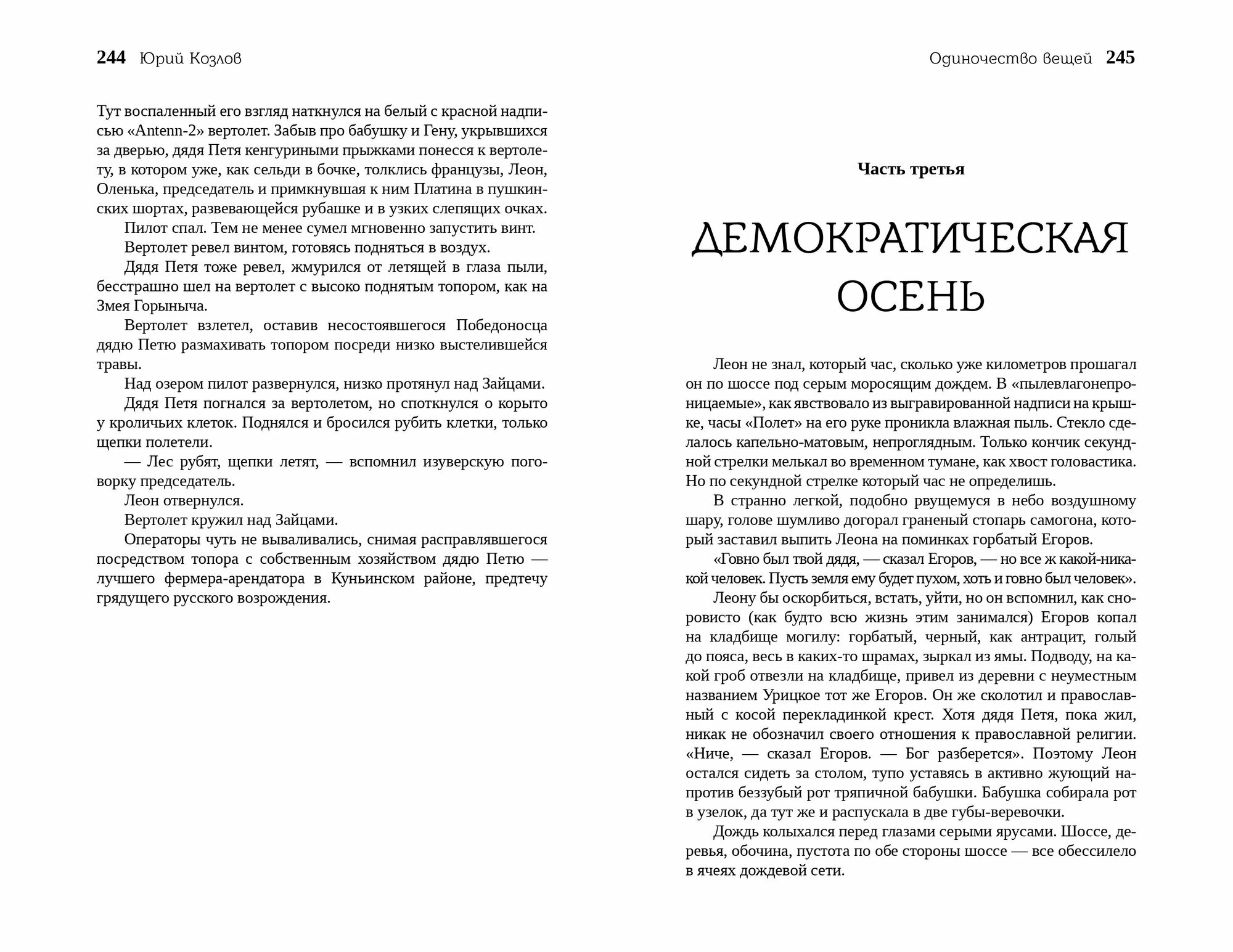 244 Юрий Козлов

Тут воспаленный его взгляд наткнулся на белый с красной надписью «Antenn-2» вертолет. Забыв про бабушку и Гену, укрывшихся за дверью, дядя Петя кенгуриными прыжками понесся к вертолету, в котором уже, как сельди в бочке, толклись французы, Леон, Оленька, председатель и примкнувшая к ним Платина в пушкинских шортах, развевающейся рубашке и в узких слепящих очках.

Пилот спал. Тем не менее сумел мгновенно запустить винт.

Вертолет ревел винтом, готовясь подняться в воздух.

Дядя Петя тоже ревел, жмурился от летящей в глаза пыли, бесстрашно шел на вертолет с высоко поднятым топором, как на Змея Горыныча.

Вертолет взлетел, оставив несостоявшегося Победоносца дядю Петю размахивать топором посреди низко выстелившейся травы.

Над озером пилот развернулся, низко протянул над Зайцами.

Дядя Петя погнался за вертолетом, но споткнулся о корыто у кроличьих клеток. Поднялся и бросился рубить клетки, только щепки полетели.

— Лес рубят, щепки летят, — вспомнил изуверскую поговорку председатель.

Леон отвернулся.

Вертолет кружил над Зайцами.

Операторы чуть не вываливались, снимая расправлявшегося посредством топора с собственным хозяйством дядю Петю — лучшего фермера-арендатора в Куньинском районе, предтечу грядущего русского возрождения.

Одиночество вещей 245

Часть третья

ДЕМОКРАТИЧЕСКАЯ ОСЕНЬ

Леон не знал, который час, сколько уже километров прошагал он по шоссе под серым моросящим дождем. В «пылевлагонепроницаемые», как явствовало из выгравированной надписи на крышке, часы «Полет» на его руке проникла влажная пыль. Стекло сделалось капельно-матовым, непроглядным. Только кончик секундной стрелки мелькал во временном тумане, как хвост головастика. Но по секундной стрелке который час не определишь.

В странно легкой, подобно рвущемуся в небо воздушному шару, голове шумливо догорал граненый стопарь самогона, который заставил выпить Леона на поминках горбатый Егоров.

«Говно был твой дядя, — сказал Егоров, — но все ж какой-никакой человек. Пусть земля ему будет пухом, хоть и говно был человек».

Леону бы оскорбиться, встать, уйти, но он вспомнил, как сноровисто (как будто всю жизнь этим занимался) Егоров копал на кладбище могилу: горбатый, черный, как антрацит, голый до пояса, весь в каких-то шрамах, зыркал из ямы. Подводу, на какой гроб отвезли на кладбище, привел из деревни с неуместным названием Урицкое тот же Егоров. Он же сколотил и православный с косой перекладинкой крест. Хотя дядя Петя, пока жил, никак не обозначил своего отношения к православной религии. «Ниче, — сказал Егоров. — Бог разберется». Поэтому Леон остался сидеть за столом, тупо уставясь в активно жующий напротив беззубый рот тряпичной бабушки. Бабушка собирала рот в узелок, да тут же и распускала в две губы-веревочки.

Дождь колыхался перед глазами серыми ярусами. Шоссе, деревья, обочина, пустота по обе стороны шоссе — все обессилело в ячеях дождевой сети.